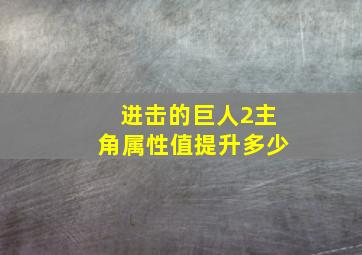 进击的巨人2主角属性值提升多少